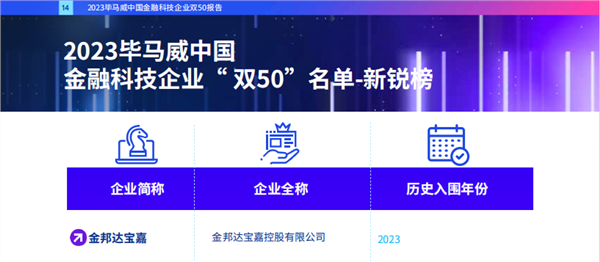 14 2023毕马威中国金融科技企业双50报告

2023毕马威中国
金融科技企业“双50”名单-新锐榜

| 企业简称 | 企业全称 | 历史入围年份 |
|---|---|---|
| 金邦达宝嘉 | 金邦达宝嘉控股有限公司 | 2023 |